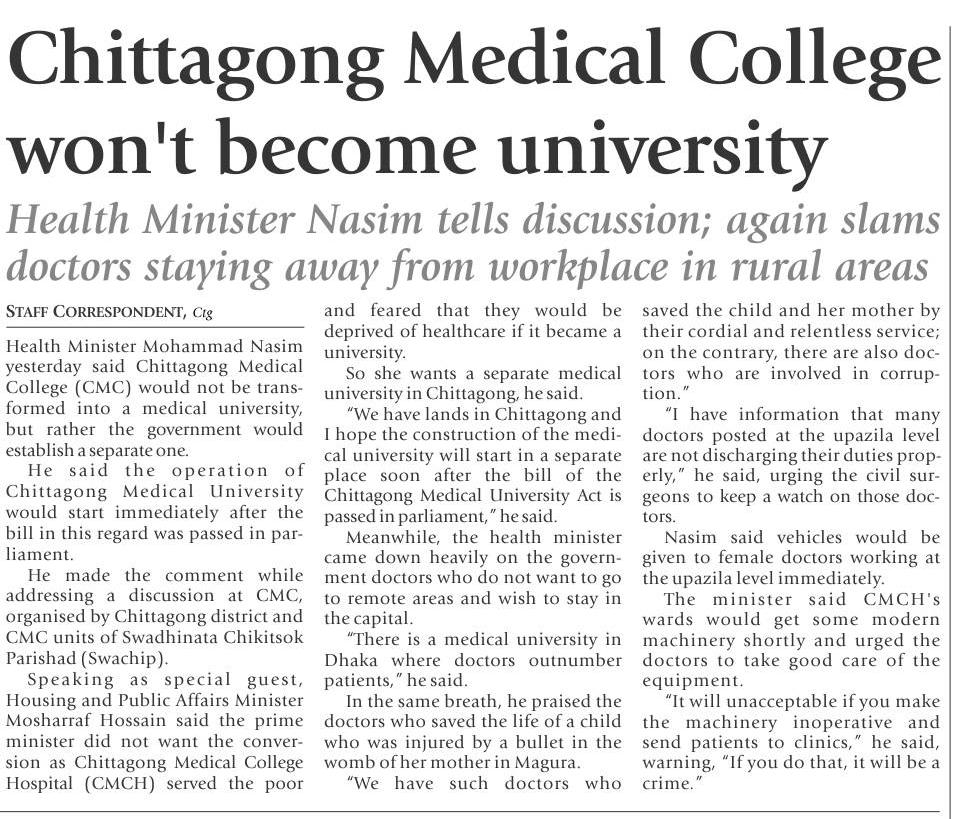 Chittagong Medical College won't become university

Health Minister Nasim tells discussion; again slams doctors staying away from workplace in rural areas

STAFF CORRESPONDENT, Ctg

Health Minister Mohammad Nasim yesterday said Chittagong Medical College (CMC) would not be transformed into a medical university, but rather the government would establish a separate one.

He said the operation of Chittagong Medical University would start immediately after the bill in this regard was passed in parliament.

He made the comment while addressing a discussion at CMC, organised by Chittagong district and CMC units of Swadhinata Chikitsok Parishad (Swachip).

Speaking as special guest, Housing and Public Affairs Minister Mosharraf Hossain said the prime minister did not want the conversion as Chittagong Medical College Hospital (CMCH) served the poor and feared that they would be deprived of healthcare if it became a university.

So she wants a separate medical university in Chittagong, he said.

"We have lands in Chittagong and I hope the construction of the medical university will start in a separate place soon after the bill of the Chittagong Medical University Act is passed in parliament," he said.

Meanwhile, the health minister came down heavily on the government doctors who do not want to go to remote areas and wish to stay in the capital.

"There is a medical university in Dhaka where doctors outnumber patients," he said.

In the same breath, he praised the doctors who saved the life of a child who was injured by a bullet in the womb of her mother in Magura.

"We have such doctors who saved the child and her mother by their cordial and relentless service; on the contrary, there are also doctors who are involved in corruption."

"I have information that many doctors posted at the upazila level are not discharging their duties properly," he said, urging the civil surgeons to keep a watch on those doctors.

Nasim said vehicles would be given to female doctors working at the upazila level immediately.

The minister said CMCH's wards would get some modern machinery shortly and urged the doctors to take good care of the equipment.

"It will unacceptable if you make the machinery inoperative and send patients to clinics," he said, warning, "If you do that, it will be a crime."